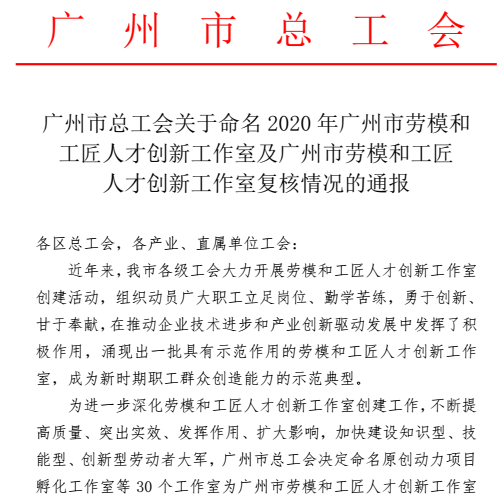 广州市总工会

广州市总工会关于命名 2020 年广州市劳模和工匠人才创新工作室及广州市劳模和工匠人才创新工作室复核情况的通报

各区总工会，各产业、直属单位工会：

近年来，我市各级工会大力开展劳模和工匠人才创新工作室创建活动，组织动员广大职工立足岗位、勤学苦练，勇于创新、甘于奉献，在推动企业技术进步和产业创新驱动发展中发挥了积极作用，涌现出一批具有示范作用的劳模和工匠人才创新工作室，成为新时期职工群众创造能力的示范典型。

为进一步深化劳模和工匠人才创新工作室创建工作，不断提高质量、突出实效、发挥作用、扩大影响，加快建设知识型、技能型、创新型劳动者大军，广州市总工会决定命名原创动力项目孵化工作室等 30 个工作室为广州市劳模和工匠人才创新工作室